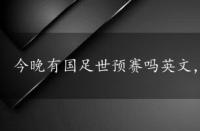 今晚有国足世预赛吗英文，